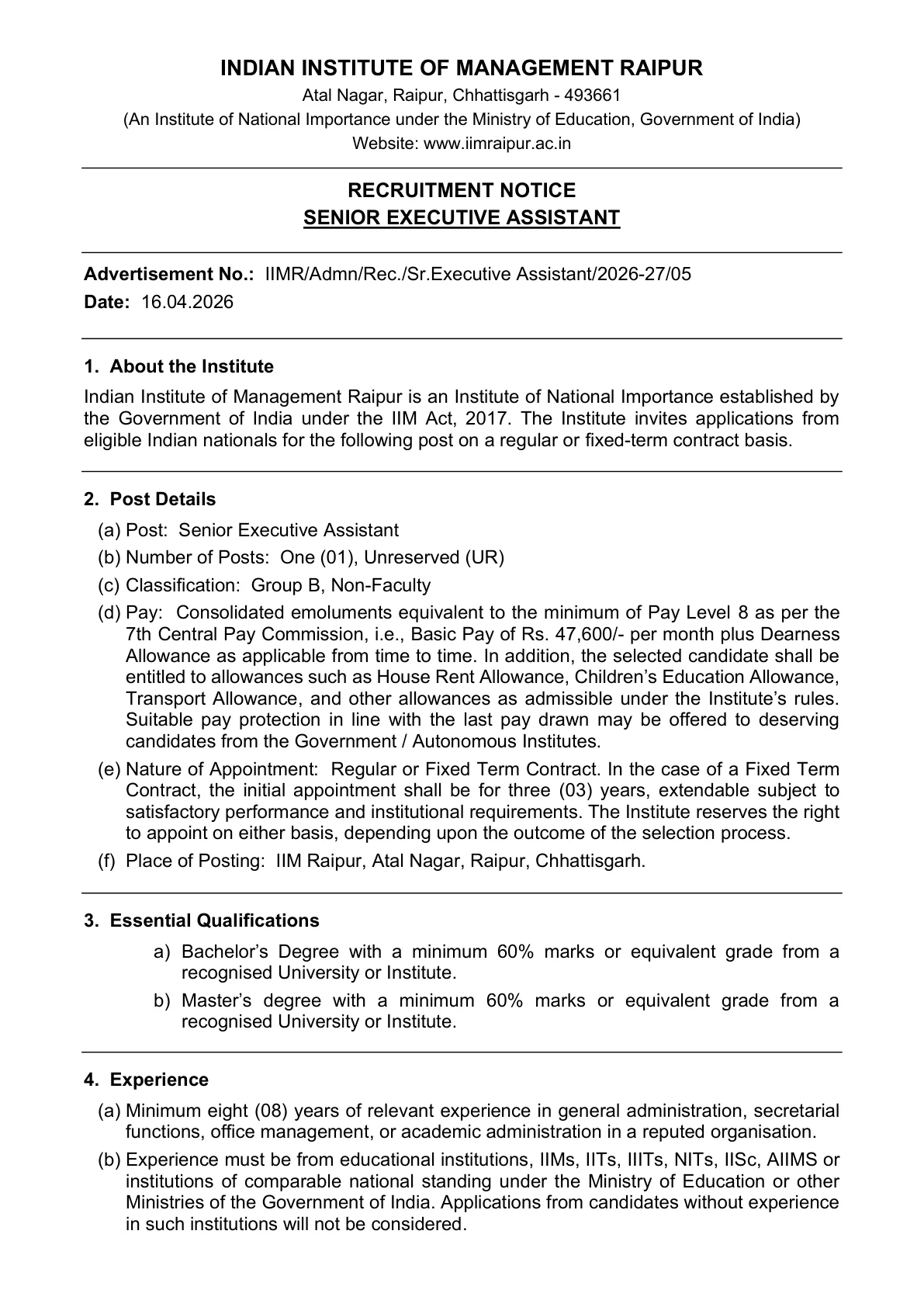 INDIAN INSTITUTE OF MANAGEMENT RAIPUR
Atal Nagar, Raipur, Chhattisgarh - 493661
(An Institute of National Importance under the Ministry of Education, Government of India)
Website: www.iimraipur.ac.in

RECRUITMENT NOTICE
SENIOR EXECUTIVE ASSISTANT

Advertisement No.: IIMR/Admn/Rec./Sr.Executive Assistant/2026-27/05
Date: 16.04.2026

1. About the Institute

Indian Institute of Management Raipur is an Institute of National Importance established by the Government of India under the IIM Act, 2017. The Institute invites applications from eligible Indian nationals for the following post on a regular or fixed-term contract basis.

2. Post Details

(a) Post: Senior Executive Assistant
(b) Number of Posts: One (01), Unreserved (UR)
(c) Classification: Group B, Non-Faculty
(d) Pay: Consolidated emoluments equivalent to the minimum of Pay Level 8 as per the 7th Central Pay Commission, i.e., Basic Pay of Rs. 47,600/- per month plus Dearness Allowance as applicable from time to time. In addition, the selected candidate shall be entitled to allowances such as House Rent Allowance, Children's Education Allowance, Transport Allowance, and other allowances as admissible under the Institute's rules. Suitable pay protection in line with the last pay drawn may be offered to deserving candidates from the Government / Autonomous Institutes.
(e) Nature of Appointment: Regular or Fixed Term Contract. In the case of a Fixed Term Contract, the initial appointment shall be for three (03) years, extendable subject to satisfactory performance and institutional requirements. The Institute reserves the right to appoint on either basis, depending upon the outcome of the selection process.
(f) Place of Posting: IIM Raipur, Atal Nagar, Raipur, Chhattisgarh.

3. Essential Qualifications

a) Bachelor's Degree with a minimum 60% marks or equivalent grade from a recognised University or Institute.
b) Master's degree with a minimum 60% marks or equivalent grade from a recognised University or Institute.

4. Experience

(a) Minimum eight (08) years of relevant experience in general administration, secretarial functions, office management, or academic administration in a reputed organisation.
(b) Experience must be from educational institutions, IIMs, IITs, IIITs, NITs, IISc, AIIMS or institutions of comparable national standing under the Ministry of Education or other Ministries of the Government of India. Applications from candidates without experience in such institutions will not be considered.